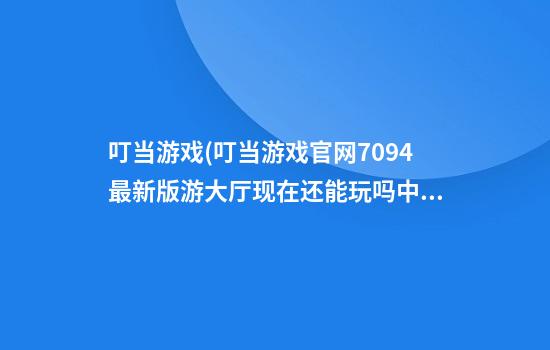 叮当游戏(叮当游戏官网7094最新版游大厅现在还能玩吗中...